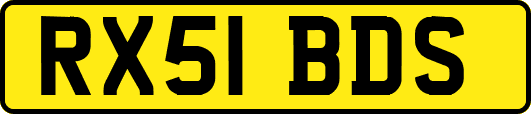 RX51 BDS